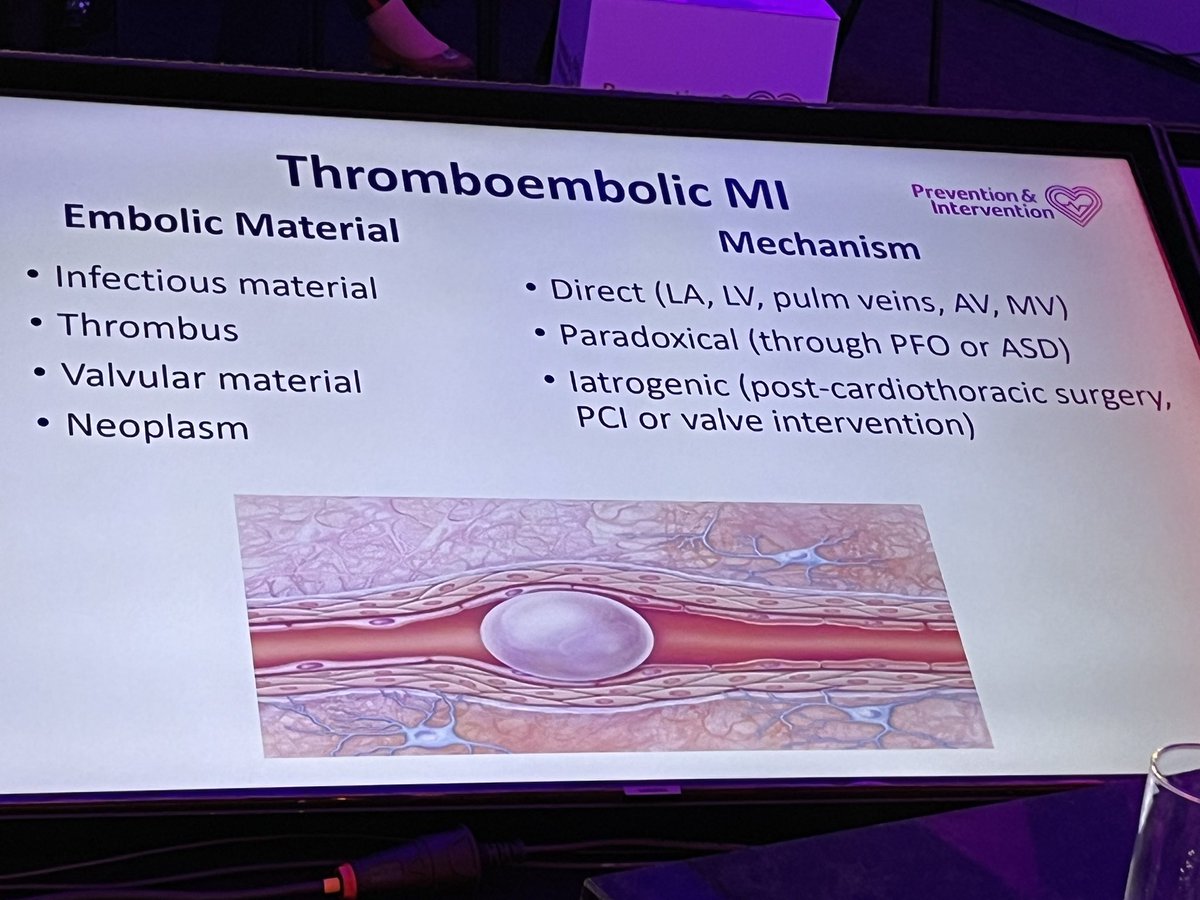 Thromboembolic MI

Prevention & Intervention

Embolic Material

• Infectious material
• Thrombus
• Valvular material
• Neoplasm

Mechanism

• Direct (LA, LV, pulm veins, AV, MV)
• Paradoxical (through PFO or ASD)
• Iatrogenic (post-cardiothoracic surgery, PCI or valve intervention)